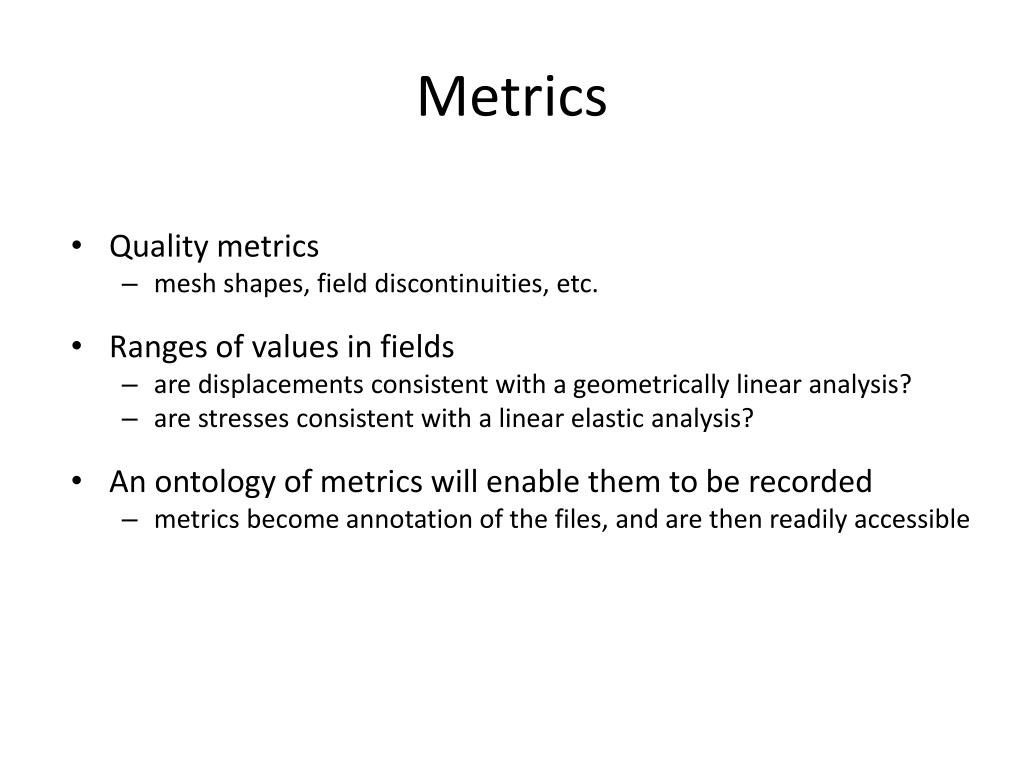 Metrics

• Quality metrics
– mesh shapes, field discontinuities, etc.

• Ranges of values in fields
– are displacements consistent with a geometrically linear analysis?
– are stresses consistent with a linear elastic analysis?

• An ontology of metrics will enable them to be recorded
– metrics become annotation of the files, and are then readily accessible